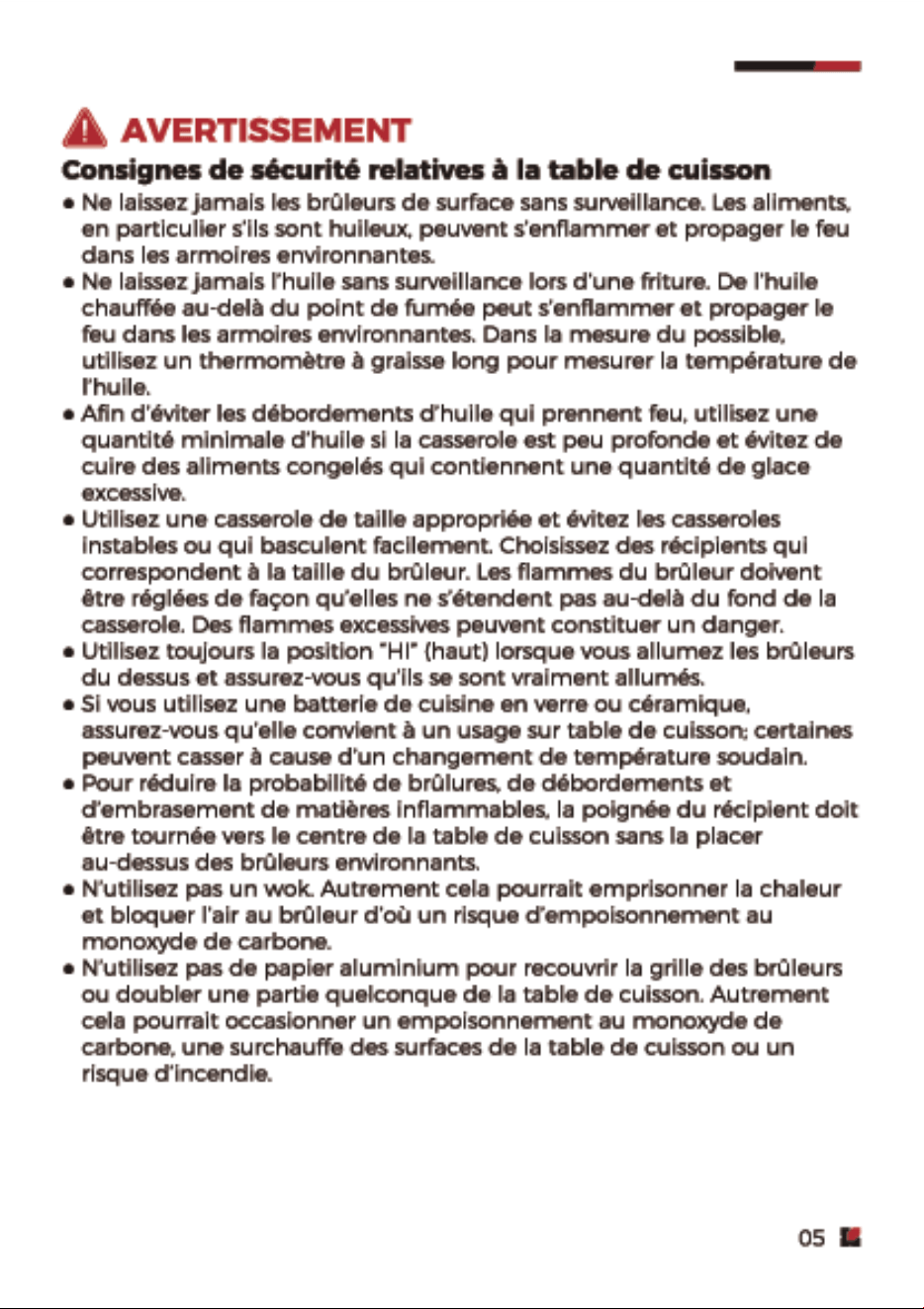 AVERTISSEMENT

Consignes de sécurité relatives à la table de cuisson

• Ne laissez jamais les brûleurs de surface sans surveillance. Les aliments, en particulier s'ils sont huileux, peuvent s'enflammer et propager le feu dans les armoires environnantes.
• Ne laissez jamais l'huile sans surveillance lors d'une friture. De l'huile chauffée au-delà du point de fumée peut s'enflammer et propager le feu dans les armoires environnantes. Dans la mesure du possible, utilisez un thermomètre à graisse long pour mesurer la température de l'huile.
• Afin d'éviter les débordements d'huile qui prennent feu, utilisez une quantité minimale d'huile si la casserole est peu profonde et évitez de cuire des aliments congelés qui contiennent une quantité de glace excessive.
• Utilisez une casserole de taille appropriée et évitez les casseroles instables ou qui basculent facilement. Choisissez des récipients qui correspondent à la taille du brûleur. Les flammes du brûleur doivent être réglées de façon qu'elles ne s'étendent pas au-delà du fond de la casserole. Des flammes excessives peuvent constituer un danger.
• Utilisez toujours la position "HI" (haut) lorsque vous allumez les brûleurs du dessus et assurez-vous qu'ils se sont vraiment allumés.
• Si vous utilisez une batterie de cuisine en verre ou céramique, assurez-vous qu'elle convient à un usage sur table de cuisson; certaines peuvent casser à cause d'un changement de température soudain.
• Pour réduire la probabilité de brûlures, de débordements et d'embrasement de matières inflammables, la poignée du récipient doit être tournée vers le centre de la table de cuisson sans la placer au-dessus des brûleurs environnants.
• N'utilisez pas un wok. Autrement cela pourrait emprisonner la chaleur et bloquer l'air au brûleur d'où un risque d'empoisonnement au monoxyde de carbone.
• N'utilisez pas de papier aluminium pour recouvrir la grille des brûleurs ou doubler une partie quelconque de la table de cuisson. Autrement cela pourrait occasionner un empoisonnement au monoxyde de carbone, une surchauffe des surfaces de la table de cuisson ou un risque d'incendie.

05